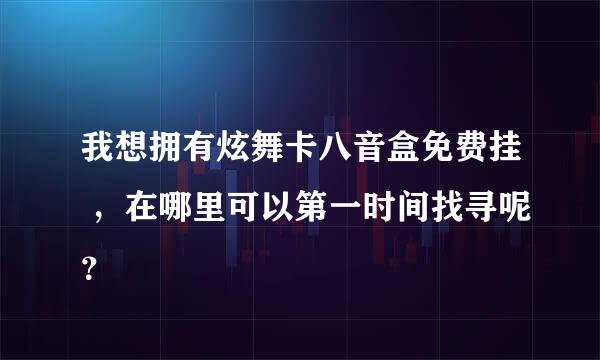 我想拥有炫舞卡八音盒免费挂，在哪里可以第一时间找寻呢？